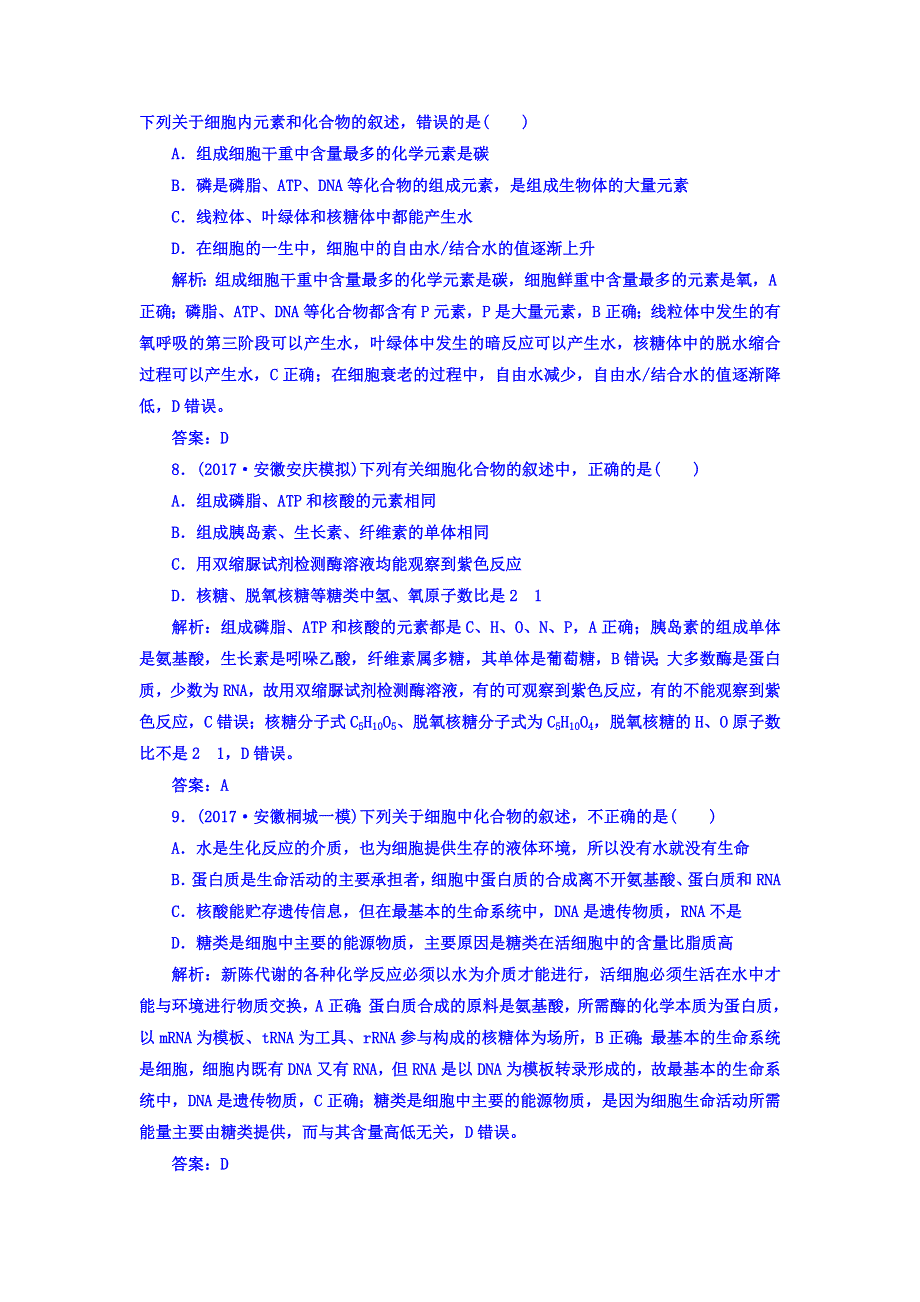 下列关于细胞内元素和化合物的叙述，错误的是(　　)

A．组成细胞干重中含量最多的化学元素是碳

B．磷是磷脂、ATP、DNA等化合物的组成元素，是组成生物体的大量元素

C．线粒体、叶绿体和核糖体中都能产生水

D．在细胞的一生中，细胞中的自由水/结合水的值逐渐上升

解析：组成细胞干重中含量最多的化学元素是碳，细胞鲜重中含量最多的元素是氧，A正确；磷脂、ATP、DNA等化合物都含有P元素，P是大量元素，B正确；线粒体中发生的有氧呼吸的第三阶段可以产生水，叶绿体中发生的暗反应可以产生水，核糖体中的脱水缩合过程可以产生水，C正确；在细胞衰老的过程中，自由水减少，自由水/结合水的值逐渐降低，D错误。

答案：D

8．(2017·安徽安庆模拟)下列有关细胞化合物的叙述中，正确的是(　　)

A．组成磷脂、ATP和核酸的元素相同

B．组成胰岛素、生长素、纤维素的单体相同

C．用双缩脲试剂检测酶溶液均能观察到紫色反应

D．核糖、脱氧核糖等糖类中氢、氧原子数比是2　1

解析：组成磷脂、ATP和核酸的元素都是C、H、O、N、P，A正确；胰岛素的组成单体是氨基酸，生长素是吲哚乙酸，纤维素属多糖，其单体是葡萄糖，B错误；大多数酶是蛋白质，少数为RNA，故用双缩脲试剂检测酶溶液，有的可观察到紫色反应，有的不能观察到紫色反应，C错误；核糖分子式$C_5H_{10}O_5$、脱氧核糖分子式为$C_5H_{10}O_4$，脱氧核糖的H、O原子数比不是2　1，D错误。

答案：A

9．(2017·安徽桐城一模)下列关于细胞中化合物的叙述，不正确的是(　　)

A．水是生化反应的介质，也为细胞提供生存的液体环境，所以没有水就没有生命

B．蛋白质是生命活动的主要承担者，细胞中蛋白质的合成离不开氨基酸、蛋白质和RNA

C．核酸能贮存遗传信息，但在最基本的生命系统中，DNA是遗传物质，RNA不是

D．糖类是细胞中主要的能源物质，主要原因是糖类在活细胞中的含量比脂质高

解析：新陈代谢的各种化学反应必须以水为介质才能进行，活细胞必须生活在水中才能与环境进行物质交换，A正确；蛋白质合成的原料是氨基酸，所需酶的化学本质为蛋白质，以mRNA为模板、tRNA为工具、rRNA参与构成的核糖体为场所，B正确；最基本的生命系统是细胞，细胞内既有DNA又有RNA，但RNA是以DNA为模板转录形成的，故最基本的生命系统中，DNA是遗传物质，C正确；糖类是细胞中主要的能源物质，是因为细胞生命活动所需能量主要由糖类提供，而与其含量高低无关，D错误。

答案：D